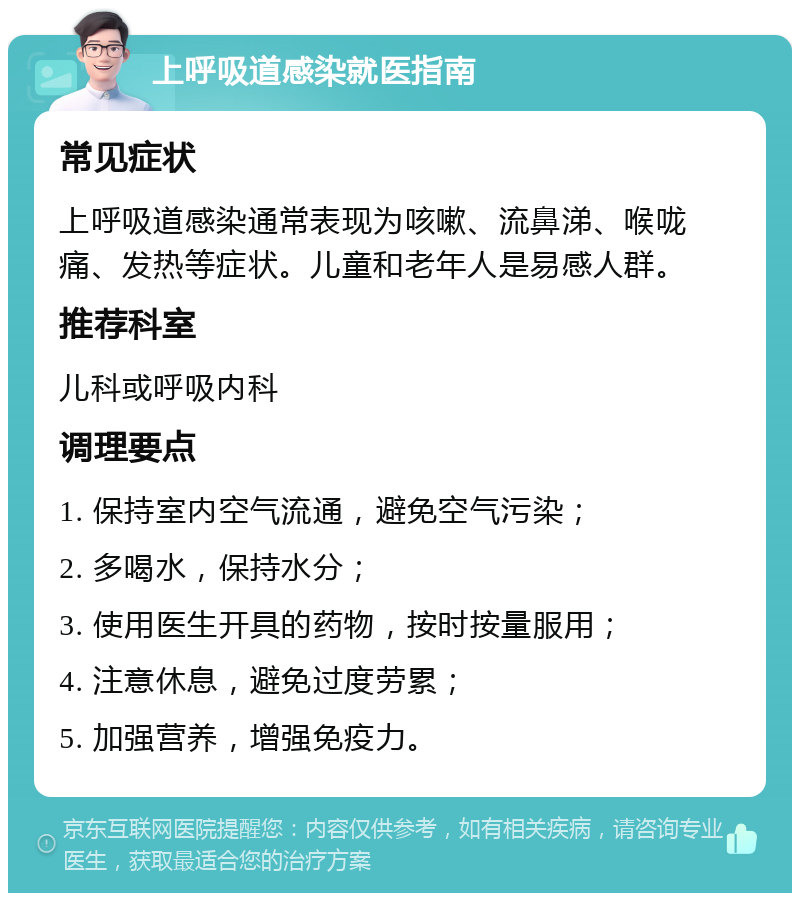 上呼吸道感染就医指南

常见症状

上呼吸道感染通常表现为咳嗽、流鼻涕、喉咙痛、发热等症状。儿童和老年人是易感人群。

推荐科室

儿科或呼吸内科

调理要点

1. 保持室内空气流通，避免空气污染；

2. 多喝水，保持水分；

3. 使用医生开具的药物，按时按量服用；

4. 注意休息，避免过度劳累；

5. 加强营养，增强免疫力。

京东互联网医院提醒您：内容仅供参考，如有相关疾病，请咨询专业医生，获取最适合您的治疗方案